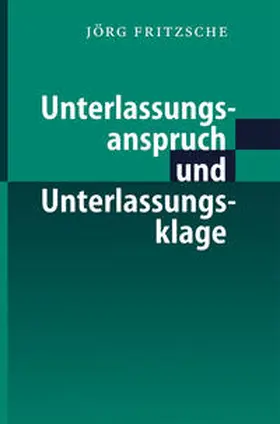 JÖRG FRITZSCHE

Unterlassungsanspruch und Unterlassungsklage